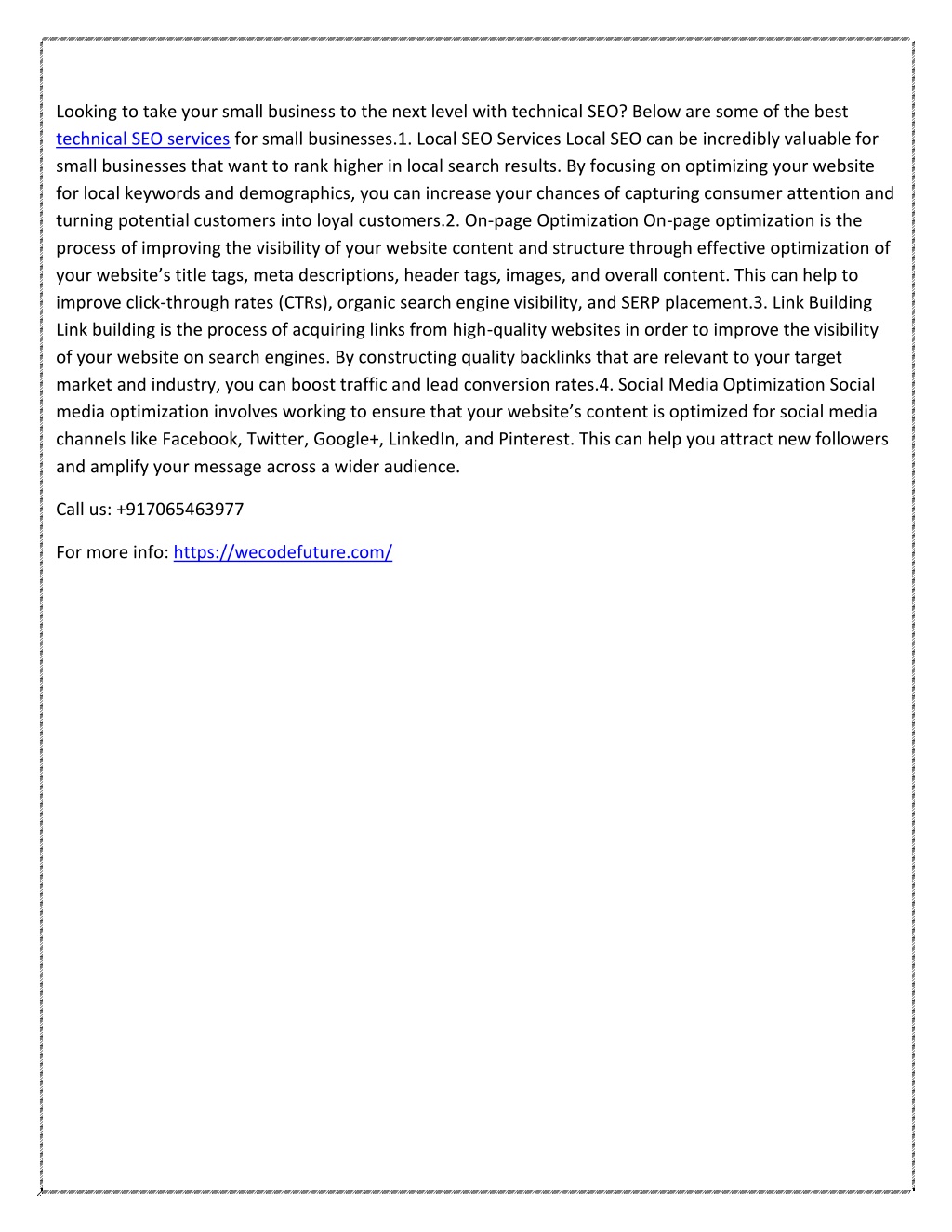 Looking to take your small business to the next level with technical SEO? Below are some of the best technical SEO services for small businesses.1. Local SEO Services Local SEO can be incredibly valuable for small businesses that want to rank higher in local search results. By focusing on optimizing your website for local keywords and demographics, you can increase your chances of capturing consumer attention and turning potential customers into loyal customers.2. On-page Optimization On-page optimization is the process of improving the visibility of your website content and structure through effective optimization of your website's title tags, meta descriptions, header tags, images, and overall content. This can help to improve click-through rates (CTRs), organic search engine visibility, and SERP placement.3. Link Building Link building is the process of acquiring links from high-quality websites in order to improve the visibility of your website on search engines. By constructing quality backlinks that are relevant to your target market and industry, you can boost traffic and lead conversion rates.4. Social Media Optimization Social media optimization involves working to ensure that your website's content is optimized for social media channels like Facebook, Twitter, Google+, LinkedIn, and Pinterest. This can help you attract new followers and amplify your message across a wider audience.

Call us: +917065463977

For more info: https://wecodefuture.com/